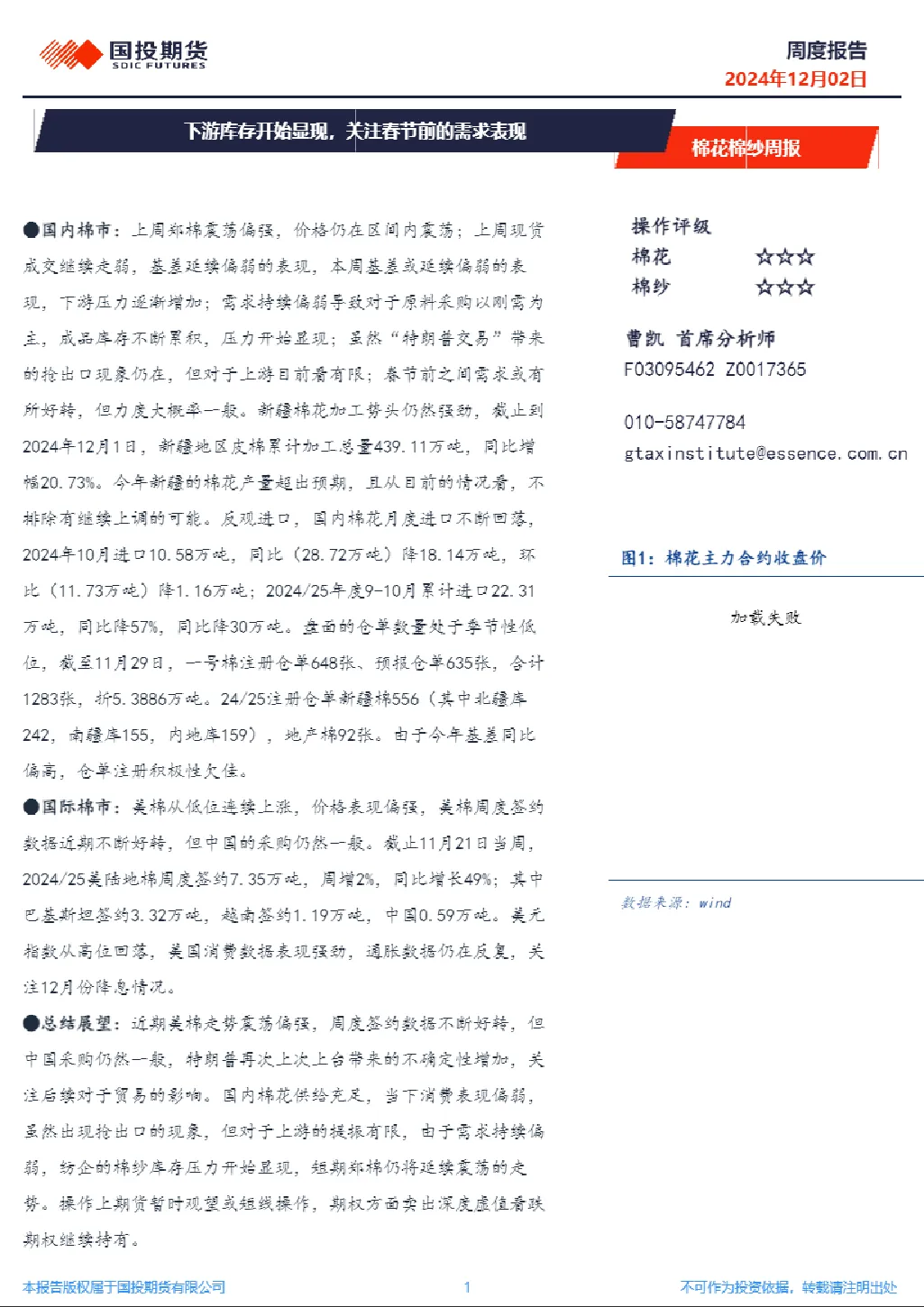 国投期货
SDIC FUTURES

周度报告
2024年12月02日

下游库存开始显现，关注春节前的需求表现

棉花棉纱周报

●国内棉市：上周郑棉震荡偏强，价格仍在区间内震荡；上周现货成交继续走弱，基差延续偏弱的表现，本周基差或延续偏弱的表现，下游压力逐渐增加；需求持续偏弱导致对于原料采购以刚需为主，成品库存不断累积，压力开始显现；虽然“特朗普交易”带来的抢出口现象仍在，但对于上游目前看有限；春节前之间需求或有所好转，但力度大概率一般。新疆棉花加工势头仍然强劲，截止到2024年12月1日，新疆地区皮棉累计加工总量439.11万吨，同比增幅20.73%。今年新疆的棉花产量超出预期，且从目前的情况看，不排除有继续上调的可能。反观进口，国内棉花月度进口不断回落，2024年10月进口10.58万吨，同比（28.72万吨）降18.14万吨，环比（11.73万吨）降1.16万吨；2024/25年度9-10月累计进口22.31万吨，同比降57%，同比降30万吨。盘面的仓单数量处于季节性低位，截至11月29日，一号棉注册仓单648张、预报仓单635张，合计1283张，折5.3886万吨。24/25注册仓单新疆棉556（其中北疆库242，南疆库155，内地库159），地产棉92张。由于今年基差同比偏高，仓单注册积极性欠佳。

●国际棉市：美棉从低位连续上涨，价格表现偏强，美棉周度签约数据近期不断好转，但中国的采购仍然一般。截止11月21日当周，2024/25美陆地棉周度签约7.35万吨，周增2%，同比增长49%；其中巴基斯坦签约3.32万吨，越南签约1.19万吨，中国0.59万吨。美元指数从高位回落，美国消费数据表现强劲，通胀数据仍在反复，关注12月份降息情况。

●总结展望：近期美棉走势震荡偏强，周度签约数据不断好转，但中国采购仍然一般，特朗普再次上次上台带来的不确定性增加，关注后续对于贸易的影响。国内棉花供给充足，当下消费表现偏弱，虽然出现抢出口的现象，但对于上游的提振有限，由于需求持续偏弱，纺企的棉纱库存压力开始显现，短期郑棉仍将延续震荡的走势。操作上期货暂时观望或短线操作，期权方面卖出深度虚值看跌期权继续持有。

操作评级
棉花 ☆☆☆
棉纱 ☆☆☆

曹凯 首席分析师
F03095462 Z0017365

010-58747784
gtaxinstitute@essence.com.cn

图1：棉花主力合约收盘价

加载失败

数据来源：wind

本报告版权属于国投期货有限公司
1
不可作为投资依据，转载请注明出处